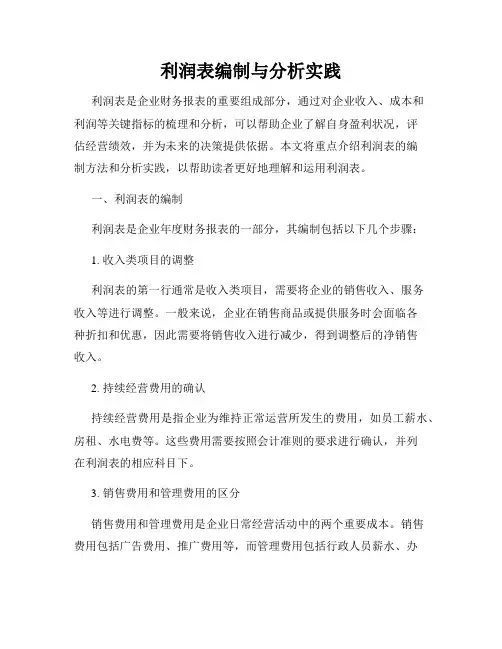 利润表编制与分析实践

利润表是企业财务报表的重要组成部分，通过对企业收入、成本和利润等关键指标的梳理和分析，可以帮助企业了解自身盈利状况，评估经营绩效，并为未来的决策提供依据。本文将重点介绍利润表的编制方法和分析实践，以帮助读者更好地理解和运用利润表。

一、利润表的编制

利润表是企业年度财务报表的一部分，其编制包括以下几个步骤：

1. 收入类项目的调整

利润表的第一行通常是收入类项目，需要将企业的销售收入、服务收入等进行调整。一般来说，企业在销售商品或提供服务时会面临各种折扣和优惠，因此需要将销售收入进行减少，得到调整后的净销售收入。

2. 持续经营费用的确认

持续经营费用是指企业为维持正常运营所发生的费用，如员工薪水、房租、水电费等。这些费用需要按照会计准则的要求进行确认，并列在利润表的相应科目下。

3. 销售费用和管理费用的区分

销售费用和管理费用是企业日常经营活动中的两个重要成本。销售费用包括广告费用、推广费用等，而管理费用包括行政人员薪水、办